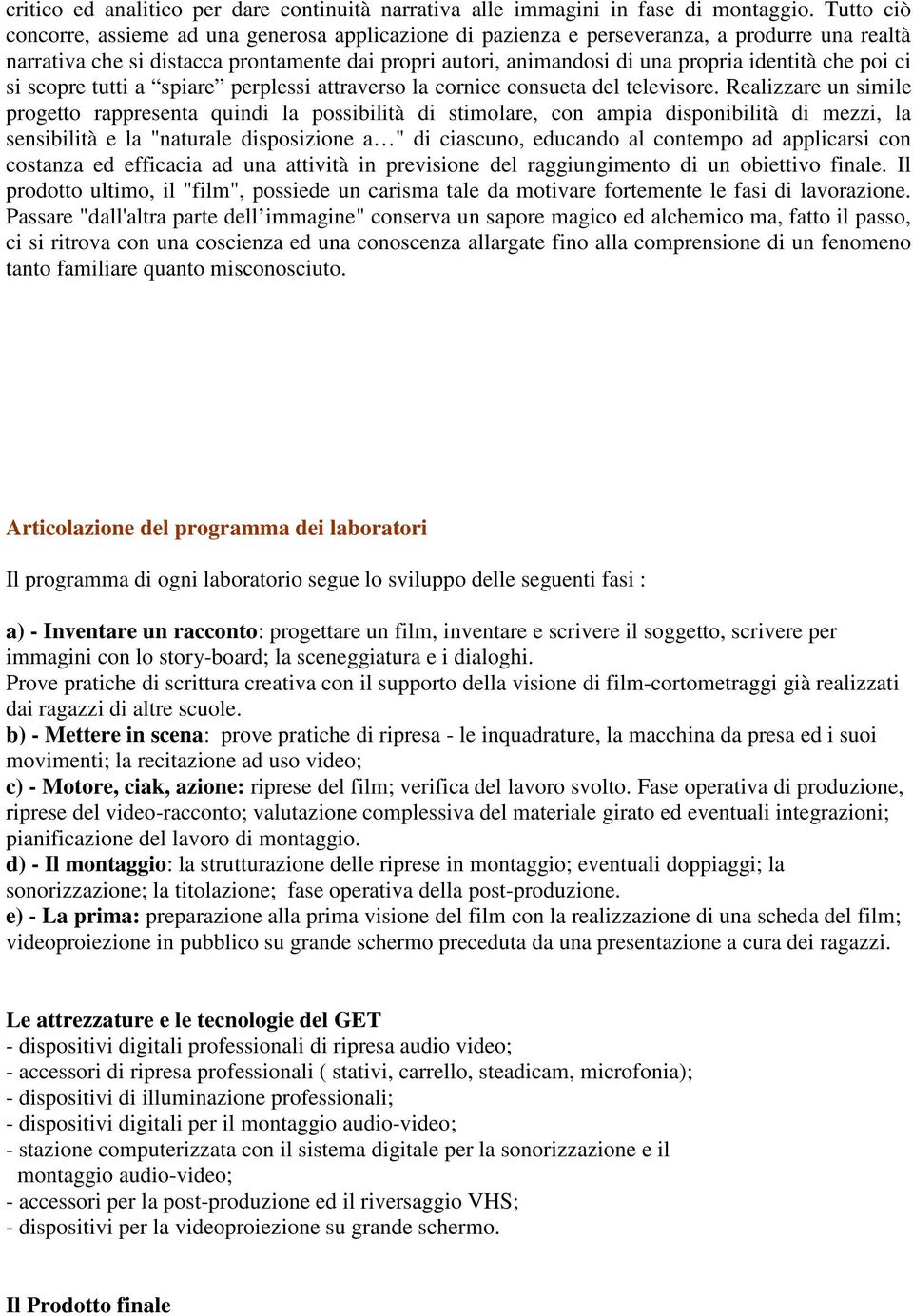 critico ed analitico per dare continuità narrativa alle immagini in fase di montaggio. Tutto ciò concorre, assieme ad una generosa applicazione di pazienza e perseveranza, a produrre una realtà narrativa che si distacca prontamente dai propri autori, animandosi di una propria identità che poi ci si scopre tutti a “spiare” perplessi attraverso la cornice consueta del televisore. Realizzare un simile progetto rappresenta quindi la possibilità di stimolare, con ampia disponibilità di mezzi, la sensibilità e la "naturale disposizione a…" di ciascuno, educando al contempo ad applicarsi con costanza ed efficacia ad una attività in previsione del raggiungimento di un obiettivo finale. Il prodotto ultimo, il "film", possiede un carisma tale da motivare fortemente le fasi di lavorazione. Passare "dall'altra parte dell’immagine" conserva un sapore magico ed alchemico ma, fatto il passo, ci si ritrova con una coscienza ed una conoscenza allargate fino alla comprensione di un fenomeno tanto familiare quanto misconosciuto.

Articolazione del programma dei laboratori

Il programma di ogni laboratorio segue lo sviluppo delle seguenti fasi :

a) - Inventare un racconto: progettare un film, inventare e scrivere il soggetto, scrivere per immagini con lo story-board; la sceneggiatura e i dialoghi.
Prove pratiche di scrittura creativa con il supporto della visione di film-cortometraggi già realizzati dai ragazzi di altre scuole.
b) - Mettere in scena: prove pratiche di ripresa - le inquadrature, la macchina da presa ed i suoi movimenti; la recitazione ad uso video;
c) - Motore, ciak, azione: riprese del film; verifica del lavoro svolto. Fase operativa di produzione, riprese del video-racconto; valutazione complessiva del materiale girato ed eventuali integrazioni; pianificazione del lavoro di montaggio.
d) - Il montaggio: la strutturazione delle riprese in montaggio; eventuali doppiaggi; la sonorizzazione; la titolazione; fase operativa della post-produzione.
e) - La prima: preparazione alla prima visione del film con la realizzazione di una scheda del film; videoproiezione in pubblico su grande schermo preceduta da una presentazione a cura dei ragazzi.

Le attrezzature e le tecnologie del GET
- dispositivi digitali professionali di ripresa audio video;
- accessori di ripresa professionali ( stativi, carrello, steadicam, microfonia);
- dispositivi di illuminazione professionali;
- dispositivi digitali per il montaggio audio-video;
- stazione computerizzata con il sistema digitale per la sonorizzazione e il montaggio audio-video;
- accessori per la post-produzione ed il riversaggio VHS;
- dispositivi per la videoproiezione su grande schermo.

Il Prodotto finale